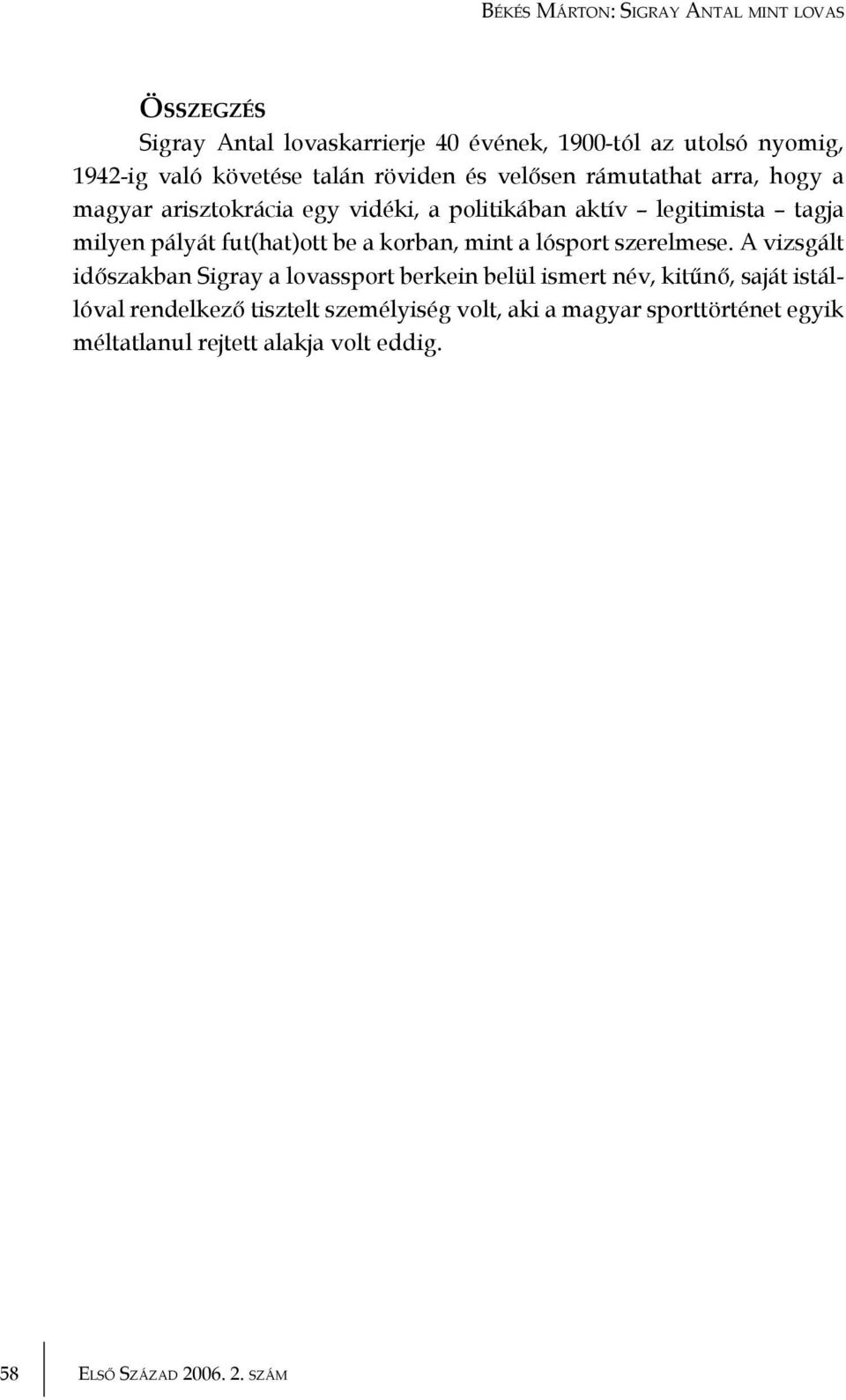 BÉKÉS MÁRTON: SIGRAY ANTAL MINT LOVAS

ÖSSZEGZÉS

Sigray Antal lovaskarrierje 40 évének, 1900-tól az utolsó nyomig, 1942-ig való követése talán röviden és velősen rámutathat arra, hogy a magyar arisztokrácia egy vidéki, a politikában aktív – legitimista – tagja milyen pályát fut(hat)ott be a korban, mint a lósport szerelmese. A vizsgált időszakban Sigray a lovassport berkein belül ismert név, kitűnő, saját istállóval rendelkező tisztelt személyiség volt, aki a magyar sporttörténet egyik méltatlanul rejtett alakja volt eddig.

58 ELSŐ SZÁZAD 2006. 2. SZÁM